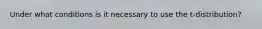 Under what conditions is it necessary to use the t-distribution?